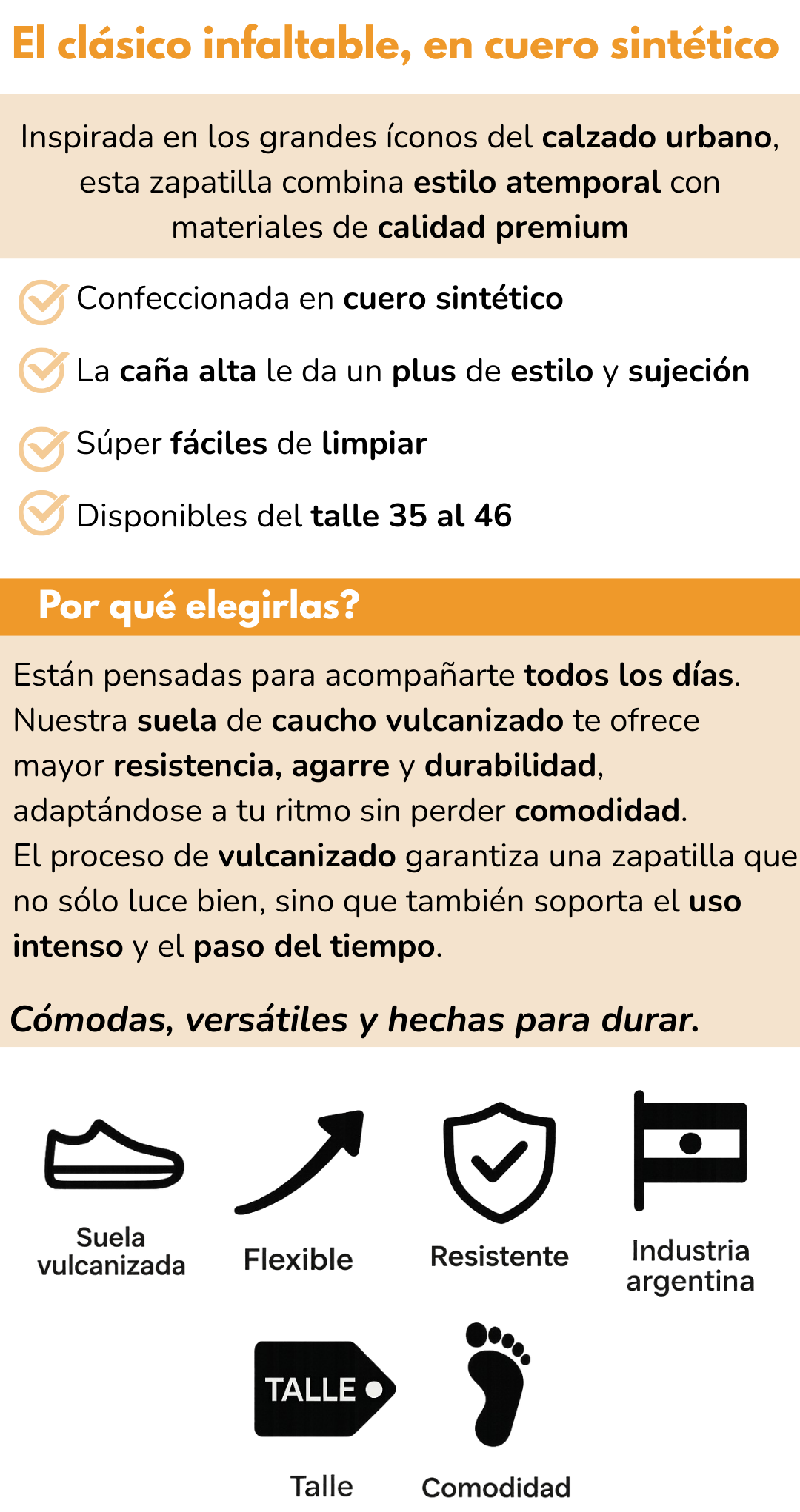 El clásico infaltable, en cuero sintético

Inspirada en los grandes íconos del calzado urbano, esta zapatilla combina estilo atemporal con materiales de calidad premium

Confeccionada en cuero sintético

La caña alta le da un plus de estilo y sujeción

Súper fáciles de limpiar

Disponibles del talle 35 al 46

Por qué elegirlas?

Están pensadas para acompañarte todos los días. Nuestra suela de caucho vulcanizado te ofrece mayor resistencia, agarre y durabilidad, adaptándose a tu ritmo sin perder comodidad. El proceso de vulcanizado garantiza una zapatilla que no sólo luce bien, sino que también soporta el uso intenso y el paso del tiempo.

Cómodas, versátiles y hechas para durar.

Suela vulcanizada

Flexible

Resistente

Industria argentina

TALLE

Talle

Comodidad